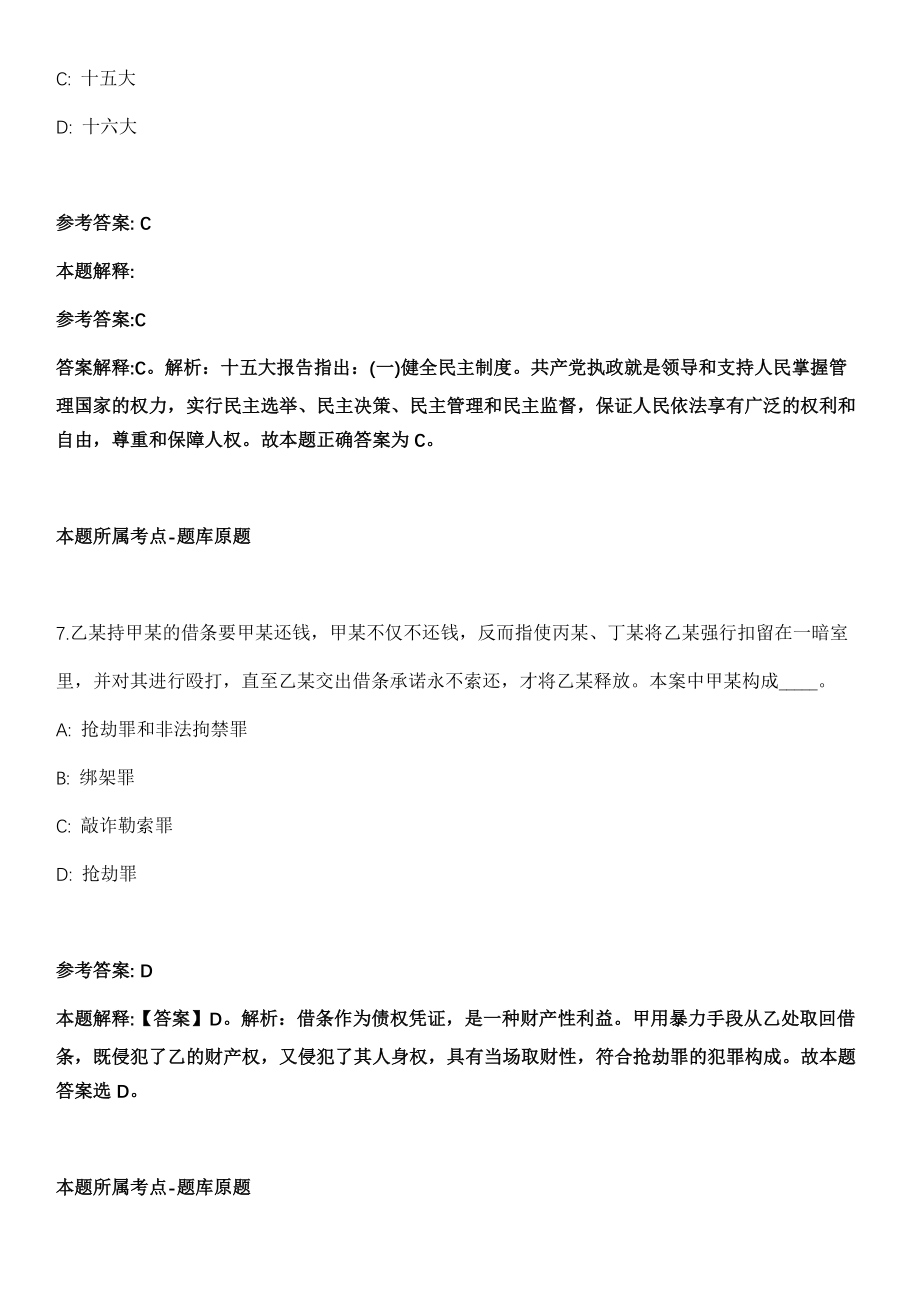 C: 十五大

D: 十六大

参考答案: C

本题解释:

参考答案:C

答案解释:C。解析：十五大报告指出：(一)健全民主制度。共产党执政就是领导和支持人民掌握管理国家的权力，实行民主选举、民主决策、民主管理和民主监督，保证人民依法享有广泛的权利和自由，尊重和保障人权。故本题正确答案为 C。

本题所属考点-题库原题

7.乙某持甲某的借条要甲某还钱，甲某不仅不还钱，反而指使丙某、丁某将乙某强行扣留在一暗室里，并对其进行殴打，直至乙某交出借条承诺永不索还，才将乙某释放。本案中甲某构成____。

A: 抢劫罪和非法拘禁罪

B: 绑架罪

C: 敲诈勒索罪

D: 抢劫罪

参考答案: D

本题解释:【答案】D。解析：借条作为债权凭证，是一种财产性利益。甲用暴力手段从乙处取回借条，既侵犯了乙的财产权，又侵犯了其人身权，具有当场取财性，符合抢劫罪的犯罪构成。故本题答案选 D。

本题所属考点-题库原题